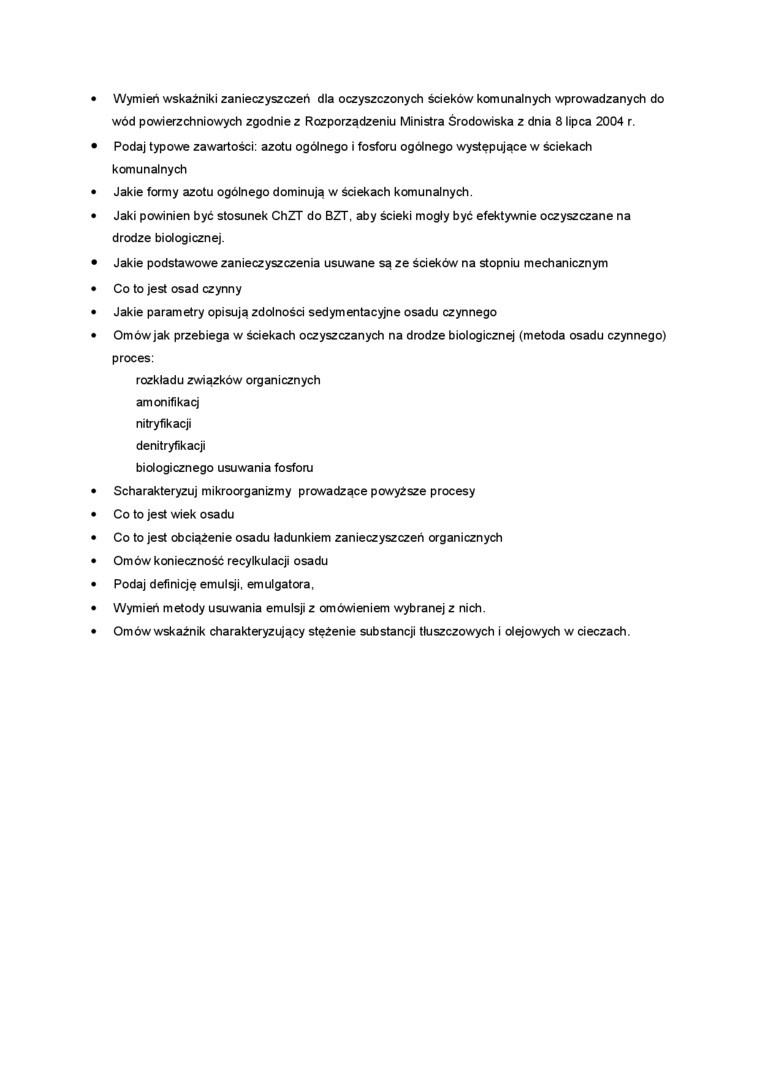 • Wymień wskaźniki zanieczyszczeń dla oczyszczonych ścieków komunalnych wprowadzanych do wód powierzchniowych zgodnie z Rozporządzeniu Ministra Środowiska z dnia 8 lipca 2004 r.
• Podaj typowe zawartości: azotu ogólnego i fosforu ogólnego występujące w ściekach komunalnych
• Jakie formy azotu ogólnego dominują w ściekach komunalnych.
• Jaki powinien być stosunek ChZT do BZT, aby ścieki mogły być efektywnie oczyszczane na drodze biologicznej.
• Jakie podstawowe zanieczyszczenia usuwane są ze ścieków na stopniu mechanicznym
• Co to jest osad czynny
• Jakie parametry opisują zdolności sedymentacyjne osadu czynnego
• Omów jak przebiega w ściekach oczyszczanych na drodze biologicznej (metoda osadu czynnego) proces:
rozkładu związków organicznych
amonifikacj
nitryfikacji
denitryfikacji
biologicznego usuwania fosforu
• Scharakteryzuj mikroorganizmy prowadzące powyższe procesy
• Co to jest wiek osadu
• Co to jest obciążenie osadu ładunkiem zanieczyszczeń organicznych
• Omów konieczność recylkulacji osadu
• Podaj definicję emulsji, emulgatora,
• Wymień metody usuwania emulsji z omówieniem wybranej z nich.
• Omów wskaźnik charakteryzujący stężenie substancji tłuszczowych i olejowych w cieczach.